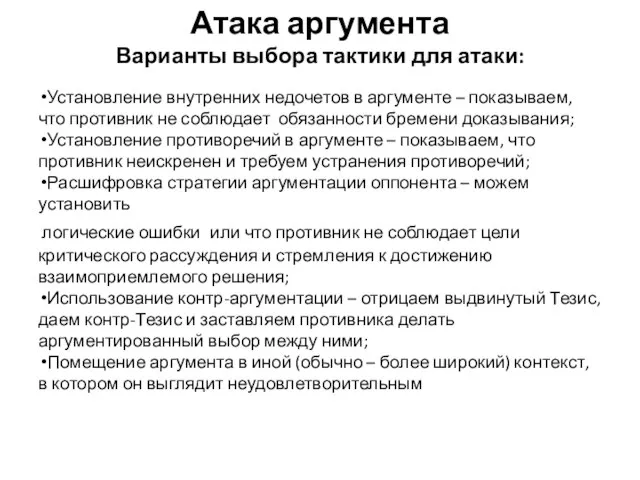 Атака аргумента
Варианты выбора тактики для атаки:

•Установление внутренних недочетов в аргументе – показываем, что противник не соблюдает обязанности бремени доказывания;
•Установление противоречий в аргументе – показываем, что противник неискренен и требуем устранения противоречий;
•Расшифровка стратегии аргументации оппонента – можем установить

логические ошибки или что противник не соблюдает цели критического рассуждения и стремления к достижению взаимоприемлемого решения;
•Использование контр-аргументации – отрицаем выдвинутый Тезис, даем контр-Тезис и заставляем противника делать аргументированный выбор между ними;
•Помещение аргумента в иной (обычно – более широкий) контекст, в котором он выглядит неудовлетворительным